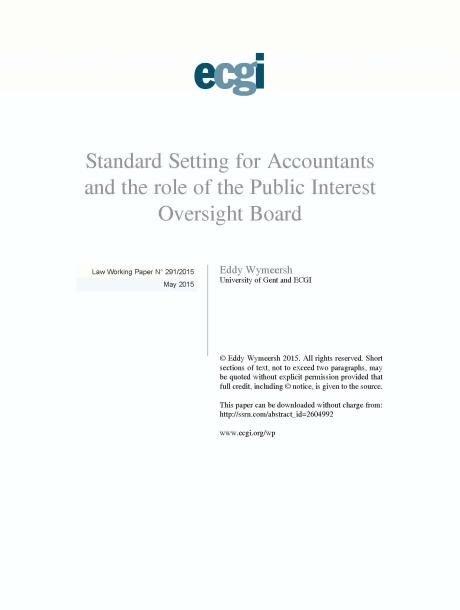 ecgi

Standard Setting for Accountants and the role of the Public Interest Oversight Board

Law Working Paper N° 291/2015

May 2015

Eddy Wymeersh
University of Gent and ECGI

© Eddy Wymeersh 2015. All rights reserved. Short sections of text, not to exceed two paragraphs, may be quoted without explicit permission provided that full credit, including © notice, is given to the source.

This paper can be downloaded without charge from: http://ssrn.com/abstract_id=2604992

www.ecgi.org/wp